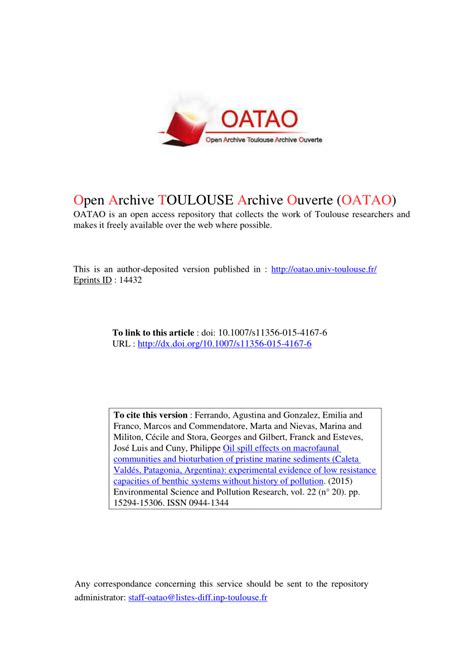 OATAO
Open Archive Toulouse Archive Ouverte

Open Archive TOULOUSE Archive Ouverte (OATAO)
OATAO is an open access repository that collects the work of Toulouse researchers and makes it freely available over the web where possible.

This is an author-deposited version published in : http://oatao.univ-toulouse.fr/
Eprints ID : 14432

To link to this article : doi: 10.1007/s11356-015-4167-6
URL : http://dx.doi.org/10.1007/s11356-015-4167-6

To cite this version : Ferrando, Agustina and Gonzalez, Emilia and Franco, Marcos and Commendatore, Marta and Nievas, Marina and Militon, Cécile and Stora, Georges and Gilbert, Franck and Esteves, José Luis and Cuny, Philippe Oil spill effects on macrofaunal communities and bioturbation of pristine marine sediments (Caleta Valdés, Patagonia, Argentina): experimental evidence of low resistance capacities of benthic systems without history of pollution. (2015) Environmental Science and Pollution Research, vol. 22 (n° 20). pp. 15294-15306. ISSN 0944-1344

Any correspondance concerning this service should be sent to the repository administrator: staff-oatao@listes-diff.inp-toulouse.fr